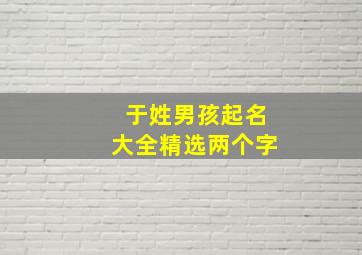 于姓男孩起名
大全精选两个字